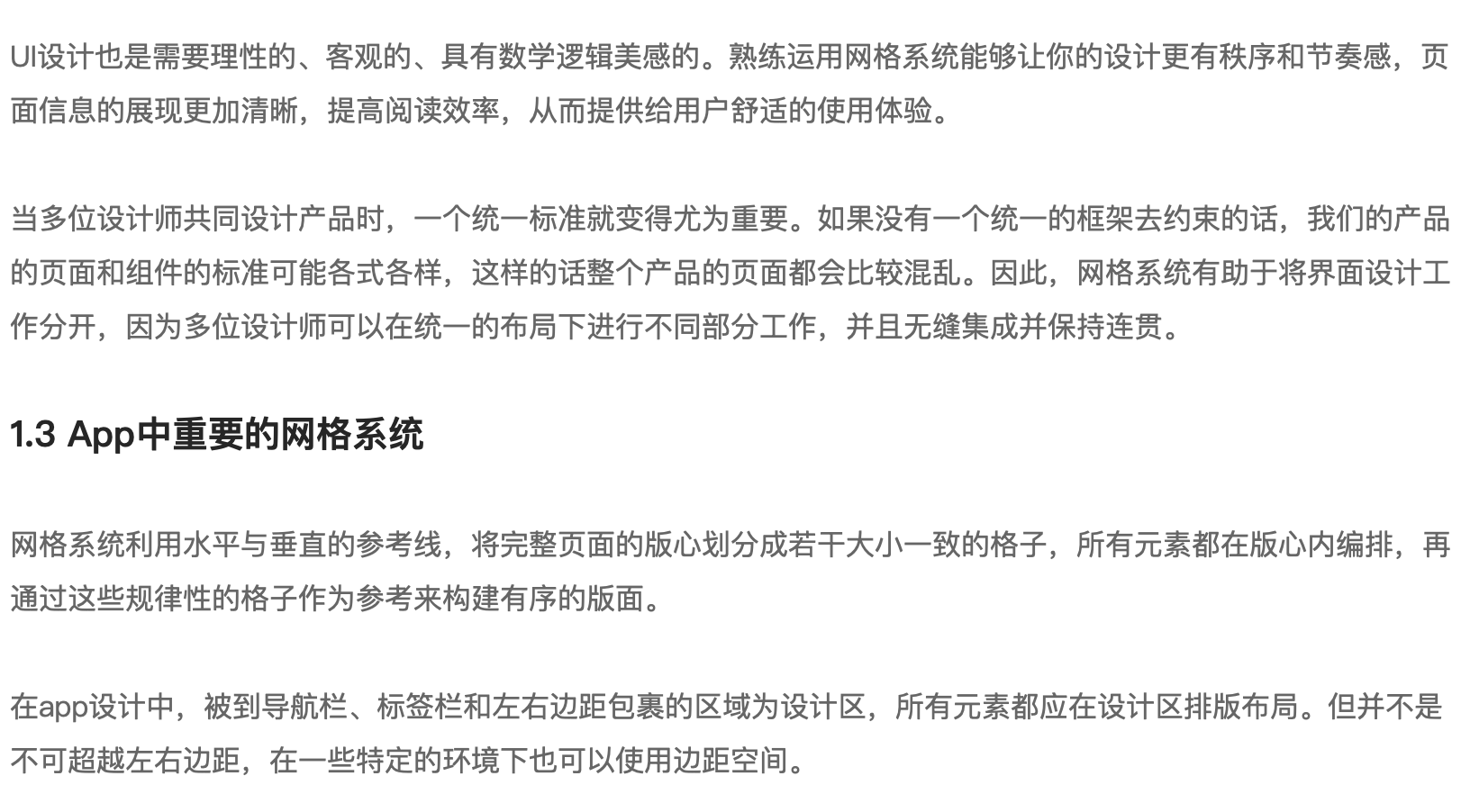 UI设计也是需要理性的、客观的、具有数学逻辑美感的。熟练运用网格系统能够让你的设计更有秩序和节奏感，页面信息的展现更加清晰，提高阅读效率，从而提供给用户舒适的使用体验。

当多位设计师共同设计产品时，一个统一标准就变得尤为重要。如果没有一个统一的框架去约束的话，我们的产品的页面和组件的标准可能各式各样，这样的话整个产品的页面都会比较混乱。因此，网格系统有助于将界面设计工作分开，因为多位设计师可以在统一的布局下进行不同部分工作，并且无缝集成并保持连贯。

1.3 App中重要的网格系统

网格系统利用水平与垂直的参考线，将完整页面的版心划分成若干大小一致的格子，所有元素都在版心内编排，再通过这些规律性的格子作为参考来构建有序的版面。

在app设计中，被到导航栏、标签栏和左右边距包裹的区域为设计区，所有元素都应在设计区排版布局。但并不是不可超越左右边距，在一些特定的环境下也可以使用边距空间。